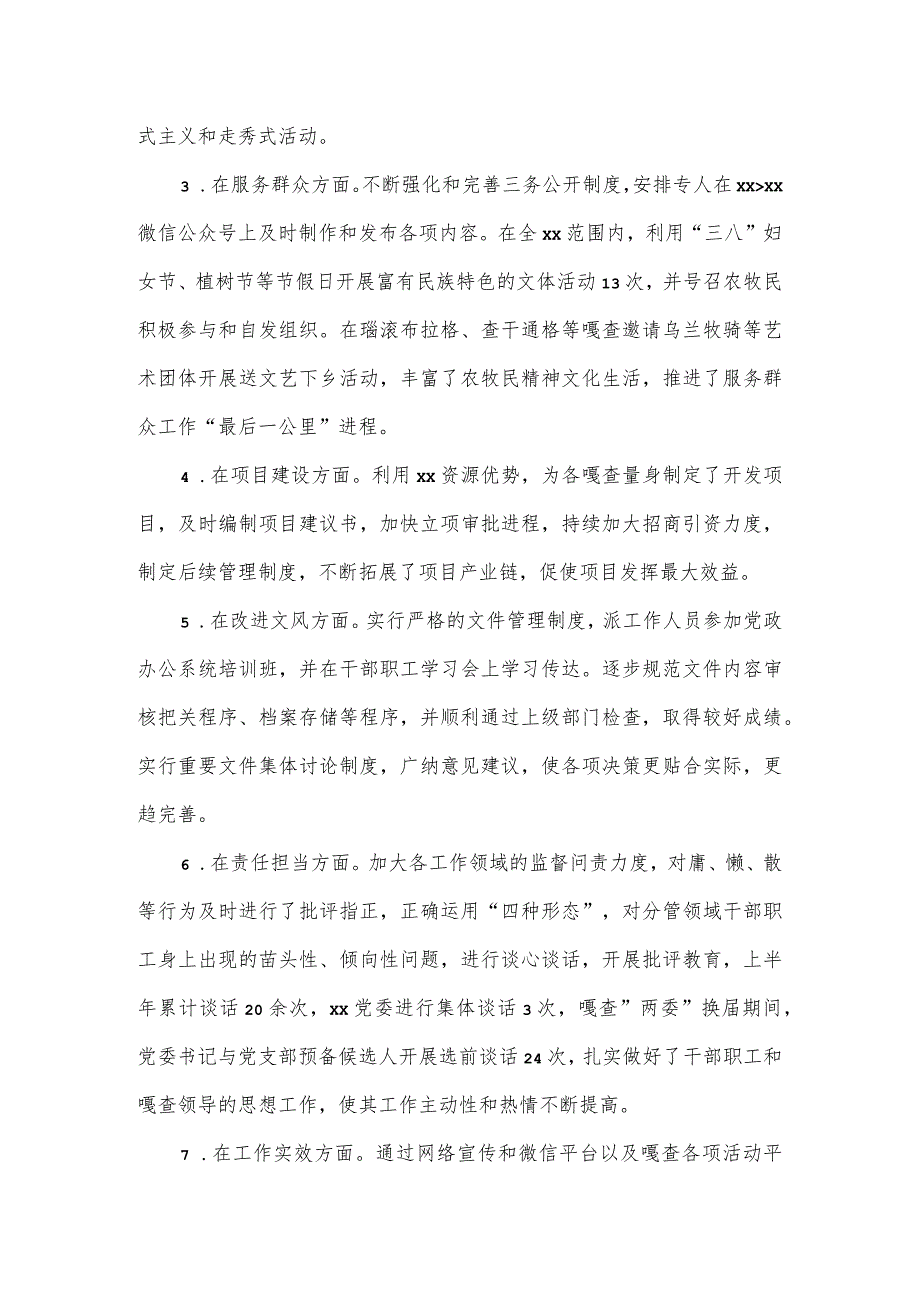 式主义和走秀式活动。

3．在服务群众方面。不断强化和完善三务公开制度，安排专人在xx>xx微信公众号上及时制作和发布各项内容。在全xx范围内，利用“三八”妇女节、植树节等节假日开展富有民族特色的文体活动13次，并号召农牧民积极参与和自发组织。在瑙滚布拉格、查干通格等嘎查邀请乌兰牧骑等艺术团体开展送文艺下乡活动，丰富了农牧民精神文化生活，推进了服务群众工作“最后一公里”进程。

4．在项目建设方面。利用xx资源优势，为各嘎查量身制定了开发项目，及时编制项目建议书，加快立项审批进程，持续加大招商引资力度，制定后续管理制度，不断拓展了项目产业链，促使项目发挥最大效益。

5．在改进文风方面。实行严格的文件管理制度，派工作人员参加党政办公系统培训班，并在干部职工学习会上学习传达。逐步规范文件内容审核把关程序、档案存储等程序，并顺利通过上级部门检查，取得较好成绩。实行重要文件集体讨论制度，广纳意见建议，使各项决策更贴合实际，更趋完善。

6．在责任担当方面。加大各工作领域的监督问责力度，对庸、懒、散等行为及时进行了批评指正，正确运用“四种形态”，对分管领域干部职工身上出现的苗头性、倾向性问题，进行谈心谈话，开展批评教育，上半年累计谈话20余次，xx党委进行集体谈话3次，嘎查”两委”换届期间，党委书记与党支部预备候选人开展选前谈话24次，扎实做好了干部职工和嘎查领导的思想工作，使其工作主动性和热情不断提高。

7．在工作实效方面。通过网络宣传和微信平台以及嘎查各项活动平